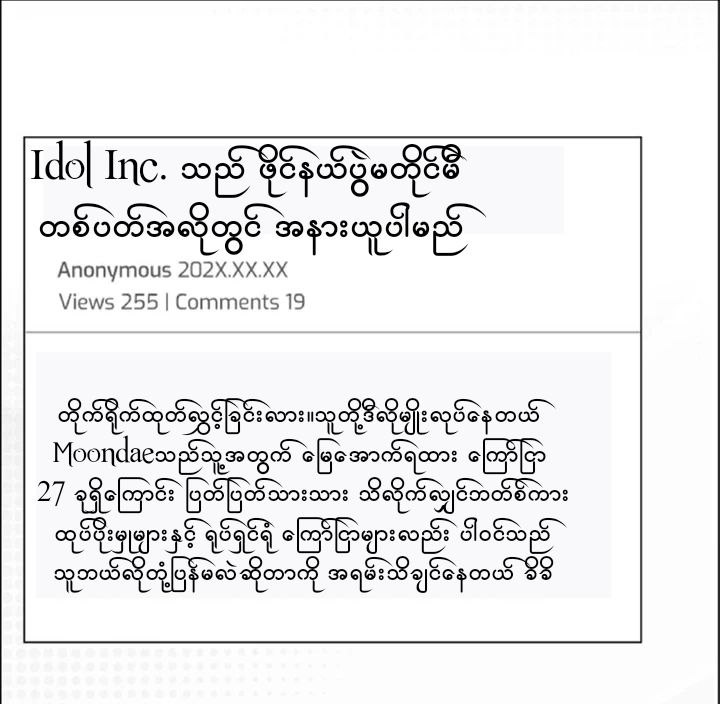 Idol Inc. သည် ဖိုင်နယ်ပွဲမတိုင်မီ တစ်ပတ်အလိုတွင် အနားယူပါမည်

Anonymous 202X.XX.XX

Views 255 | Comments 19

တိုက်ရိုက်ထုတ်လွှင့်ခြင်းလား။သူတို့ဒီလိုမျိုးလုပ်နေတယ် Moondaeသည်သူ့အတွက် မြေအောက်ရထား ကြော်ငြာ 27 ခုရှိကြောင်း ပြတ်ပြတ်သားသား သိလိုက်လျှင်ဘတ်စ်ကား ထုပ်ပိုးမှုများနှင့် ရုပ်ရှင်ရုံ ကြော်ငြာများလည်း ပါဝင်သည် သူဘယ်လိုတုံ့ပြန်မလဲဆိုတာကို အရမ်းသိချင်နေတယ် ခိခိ